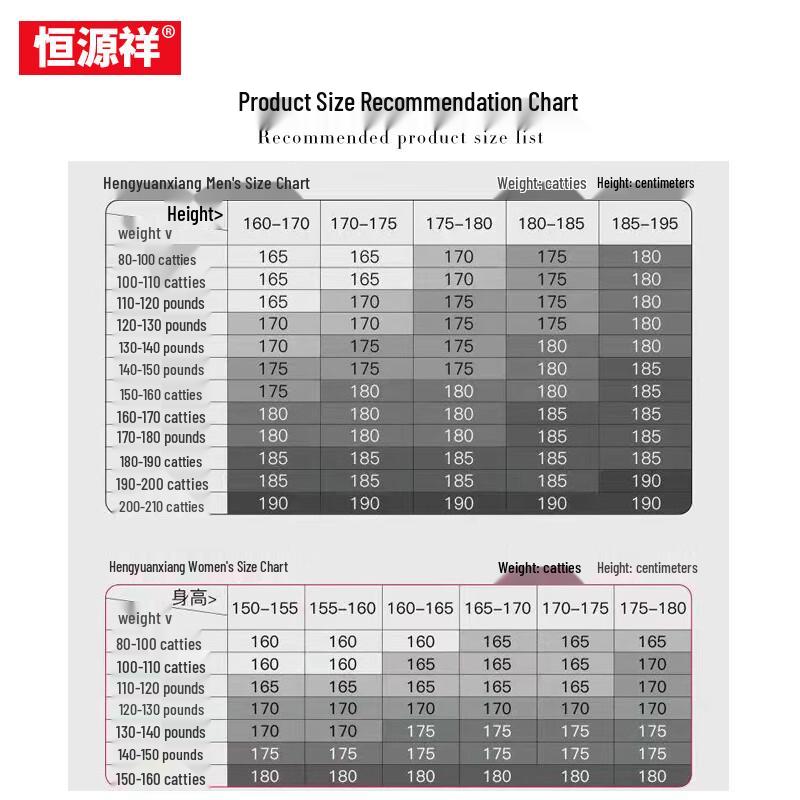 恒源祥®

Product Size Recommendation Chart

Recommended product size list

Hengyuanxiang Men's Size Chart

Weight: catties Height: centimeters

| Height> weight v | 160–170 | 170–175 | 175–180 | 180–185 | 185–195 |
|---|---|---|---|---|---|
| 80-100 catties | 165 | 165 | 170 | 175 | 180 |
| 100-110 catties | 165 | 165 | 170 | 175 | 180 |
| 110-120 pounds | 165 | 170 | 175 | 175 | 180 |
| 120-130 pounds | 170 | 170 | 175 | 175 | 180 |
| 130-140 pounds | 170 | 175 | 175 | 180 | 180 |
| 140-150 pounds | 175 | 175 | 175 | 180 | 185 |
| 150-160 catties | 175 | 180 | 180 | 180 | 185 |
| 160-170 catties | 180 | 180 | 180 | 185 | 185 |
| 170-180 pounds | 180 | 180 | 180 | 185 | 185 |
| 180-190 catties | 185 | 185 | 185 | 185 | 185 |
| 190-200 catties | 185 | 185 | 185 | 185 | 190 |
| 200-210 catties | 190 | 190 | 190 | 190 | 190 |

Hengyuanxiang Women's Size Chart

Weight: catties Height: centimeters

| 身高> weight v | 150–155 | 155–160 | 160–165 | 165–170 | 170–175 | 175–180 |
|---|---|---|---|---|---|---|
| 80-100 catties | 160 | 160 | 160 | 165 | 165 | 165 |
| 100-110 catties | 160 | 160 | 165 | 165 | 165 | 170 |
| 110-120 pounds | 165 | 165 | 165 | 165 | 165 | 170 |
| 120-130 pounds | 170 | 170 | 170 | 170 | 170 | 170 |
| 130-140 pounds | 170 | 170 | 175 | 175 | 175 | 175 |
| 140-150 pounds | 175 | 175 | 175 | 175 | 175 | 175 |
| 150-160 catties | 180 | 180 | 180 | 180 | 180 | 180 |